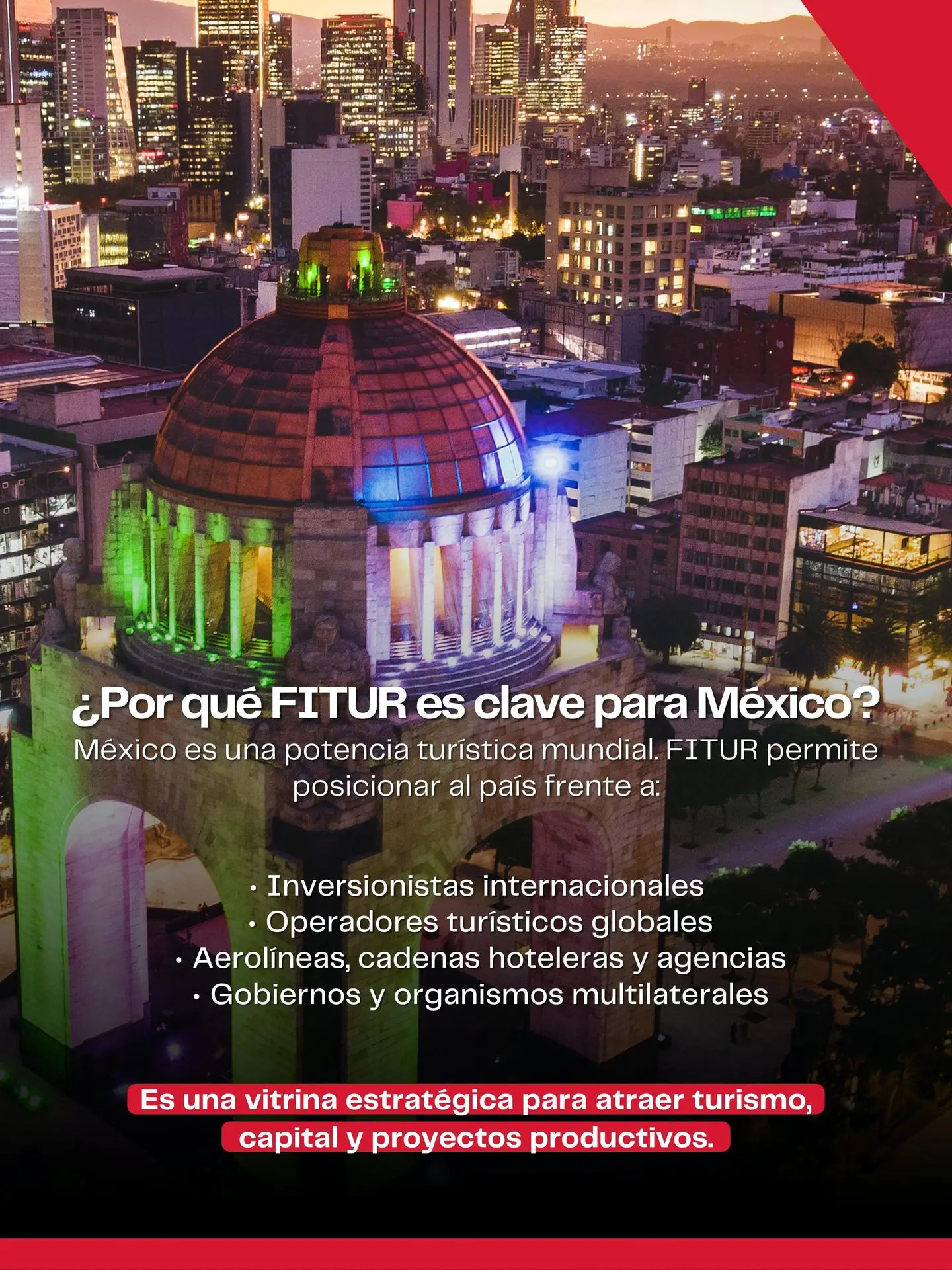 ¿Por qué FITUR es clave para México?

México es una potencia turística mundial. FITUR permite posicionar al país frente a:

• Inversionistas internacionales
• Operadores turísticos globales
• Aerolíneas, cadenas hoteleras y agencias
• Gobiernos y organismos multilaterales

Es una vitrina estratégica para atraer turismo, capital y proyectos productivos.